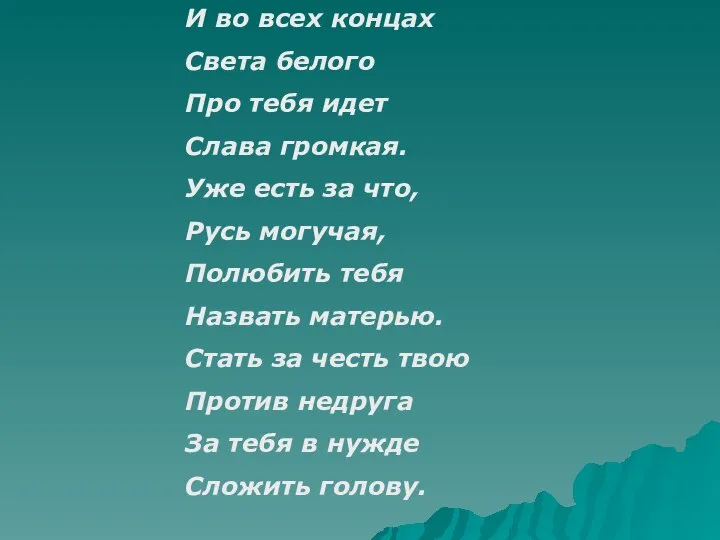 И во всех концах
Света белого
Про тебя идет
Слава громкая.
Уже есть за что,
Русь могучая,
Полюбить тебя
Назвать матерью.
Стать за честь твою
Против недруга
За тебя в нужде
Сложить голову.